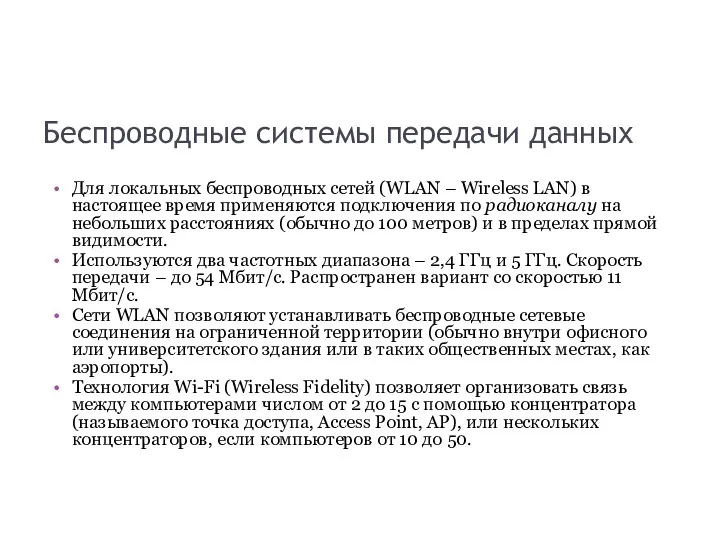 Беспроводные системы передачи данных

• Для локальных беспроводных сетей (WLAN – Wireless LAN) в настоящее время применяются подключения по радиоканалу на небольших расстояниях (обычно до 100 метров) и в пределах прямой видимости.
• Используются два частотных диапазона – 2,4 ГГц и 5 ГГц. Скорость передачи – до 54 Мбит/с. Распространен вариант со скоростью 11 Мбит/с.
• Сети WLAN позволяют устанавливать беспроводные сетевые соединения на ограниченной территории (обычно внутри офисного или университетского здания или в таких общественных местах, как аэропорты).
• Технология Wi-Fi (Wireless Fidelity) позволяет организовать связь между компьютерами числом от 2 до 15 с помощью концентратора (называемого точка доступа, Access Point, AP), или нескольких концентраторов, если компьютеров от 10 до 50.